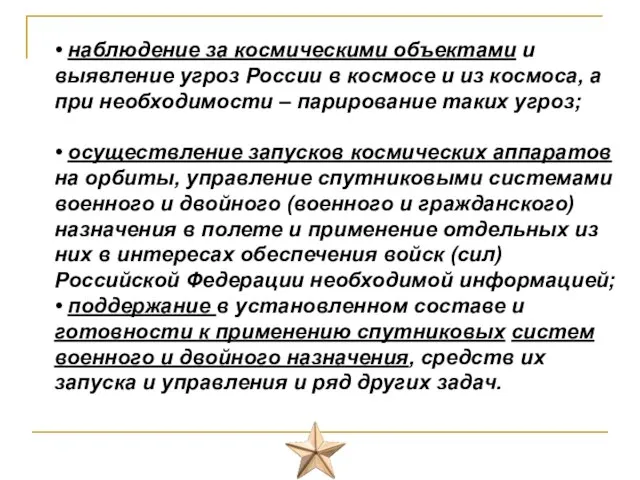 • наблюдение за космическими объектами и выявление угроз России в космосе и из космоса, а при необходимости – парирование таких угроз;

• осуществление запусков космических аппаратов на орбиты, управление спутниковыми системами военного и двойного (военного и гражданского) назначения в полете и применение отдельных из них в интересах обеспечения войск (сил) Российской Федерации необходимой информацией;
• поддержание в установленном составе и готовности к применению спутниковых систем военного и двойного назначения, средств их запуска и управления и ряд других задач.